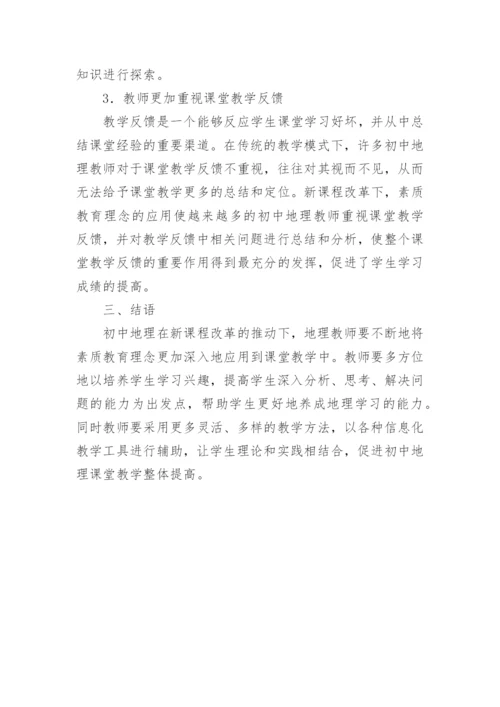 知识进行探索。

3．教师更加重视课堂教学反馈

教学反馈是一个能够反应学生课堂学习好坏，并从中总结课堂经验的重要渠道。在传统的教学模式下，许多初中地理教师对于课堂教学反馈不重视，往往对其视而不见，从而无法给予课堂教学更多的总结和定位。新课程改革下，素质教育理念的应用使越来越多的初中地理教师重视课堂教学反馈，并对教学反馈中相关问题进行总结和分析，使整个课堂教学反馈的重要作用得到最充分的发挥，促进了学生学习成绩的提高。

三、结语

初中地理在新课程改革的推动下，地理教师要不断地将素质教育理念更加深入地应用到课堂教学中。教师要多方位地以培养学生学习兴趣，提高学生深入分析、思考、解决问题的能力为出发点，帮助学生更好地养成地理学习的能力。同时教师要采用更多灵活、多样的教学方法，以各种信息化教学工具进行辅助，让学生理论和实践相结合，促进初中地理课堂教学整体提高。